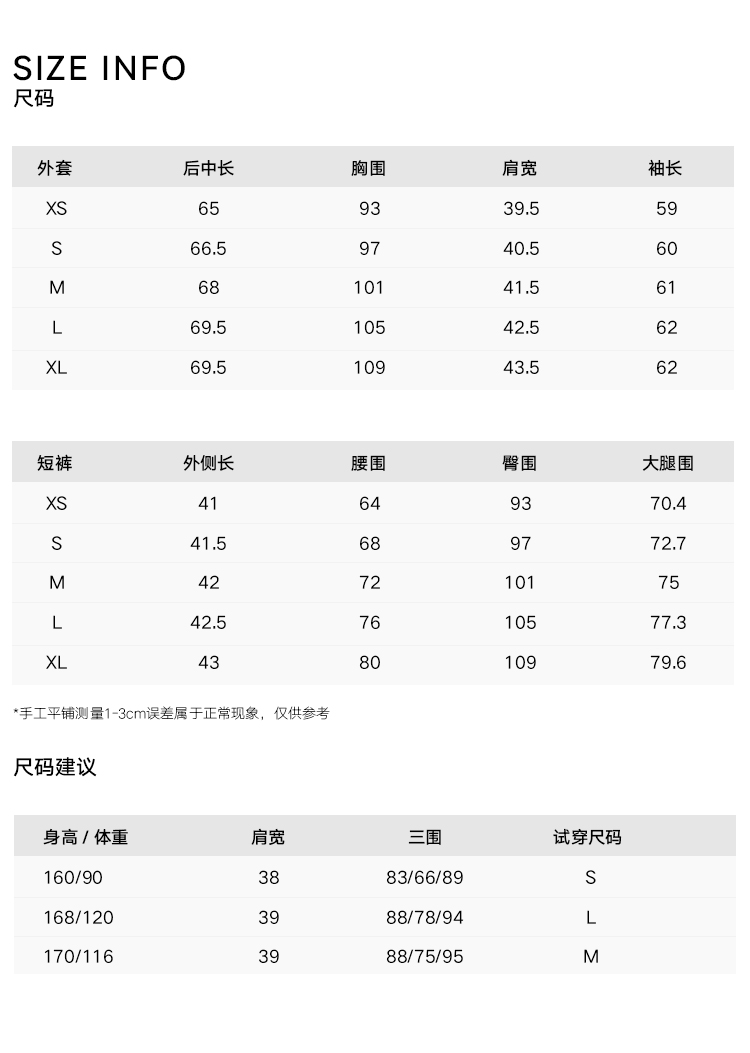 SIZE INFO
尺码

| 外套 | 后中长 | 胸围 | 肩宽 | 袖长 |
|---|---|---|---|---|
| XS | 65 | 93 | 39.5 | 59 |
| S | 66.5 | 97 | 40.5 | 60 |
| M | 68 | 101 | 41.5 | 61 |
| L | 69.5 | 105 | 42.5 | 62 |
| XL | 69.5 | 109 | 43.5 | 62 |

| 短裤 | 外侧长 | 腰围 | 臀围 | 大腿围 |
|---|---|---|---|---|
| XS | 41 | 64 | 93 | 70.4 |
| S | 41.5 | 68 | 97 | 72.7 |
| M | 42 | 72 | 101 | 75 |
| L | 42.5 | 76 | 105 | 77.3 |
| XL | 43 | 80 | 109 | 79.6 |

*手工平铺测量1-3cm误差属于正常现象，仅供参考

尺码建议

| 身高 / 体重 | 肩宽 | 三围 | 试穿尺码 |
|---|---|---|---|
| 160/90 | 38 | 83/66/89 | S |
| 168/120 | 39 | 88/78/94 | L |
| 170/116 | 39 | 88/75/95 | M |